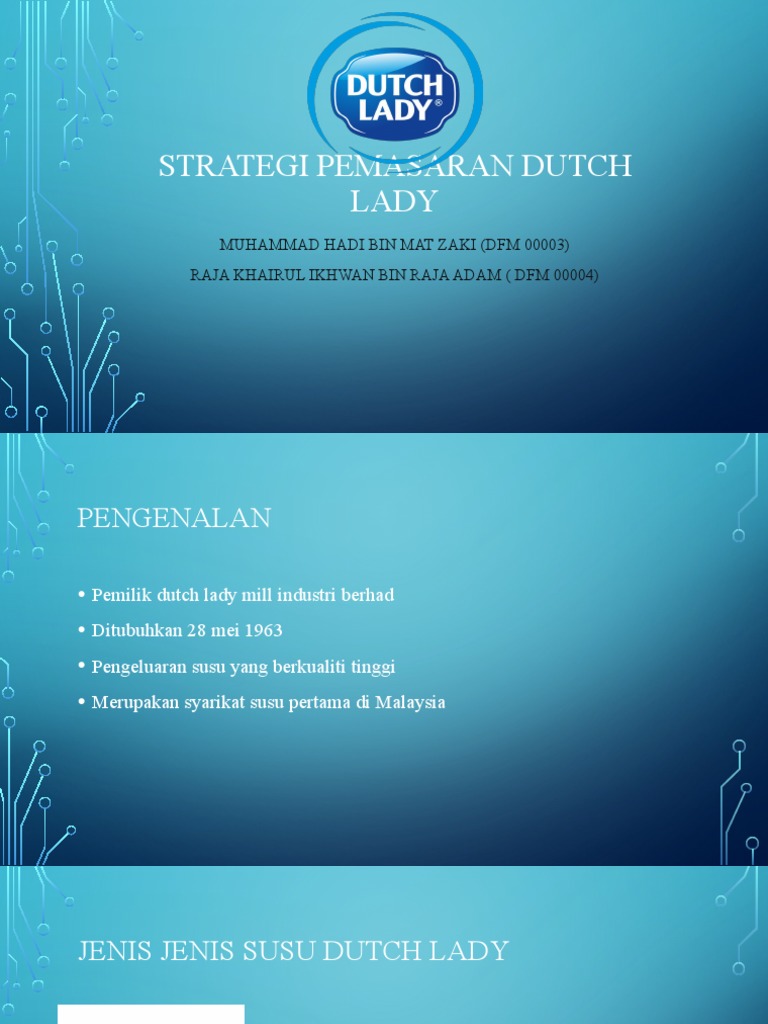 DUTCH LADY®

STRATEGI PEMASARAN DUTCH LADY

MUHAMMAD HADI BIN MAT ZAKI (DFM 00003)
RAJA KHAIRUL IKHWAN BIN RAJA ADAM ( DFM 00004)

PENGENALAN

• Pemilik dutch lady mill industri berhad
• Ditubuhkan 28 mei 1963
• Pengeluaran susu yang berkualiti tinggi
• Merupakan syarikat susu pertama di Malaysia

JENIS JENIS SUSU DUTCH LADY